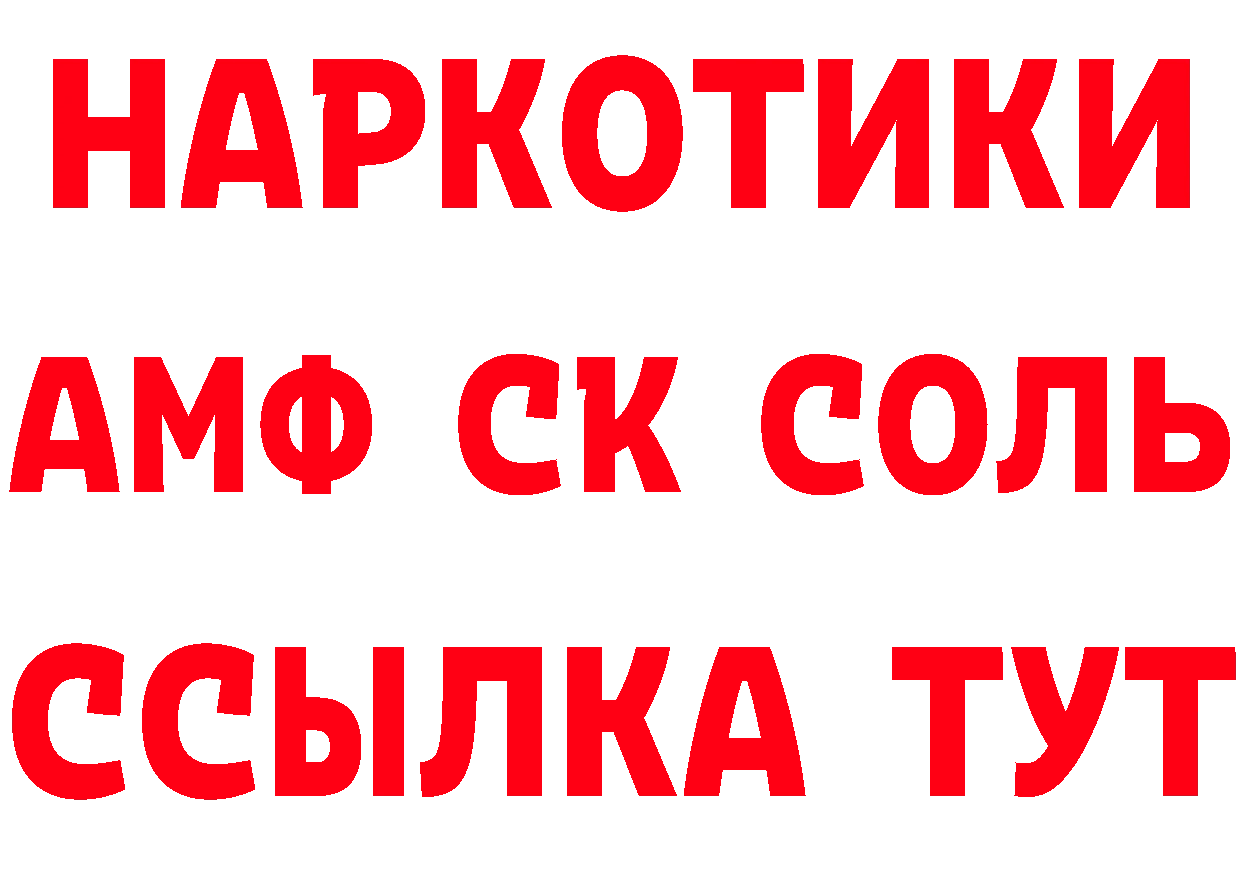 НАРКОТИКИ

АМФ СК СОЛЬ

ССЫЛКА ТУТ